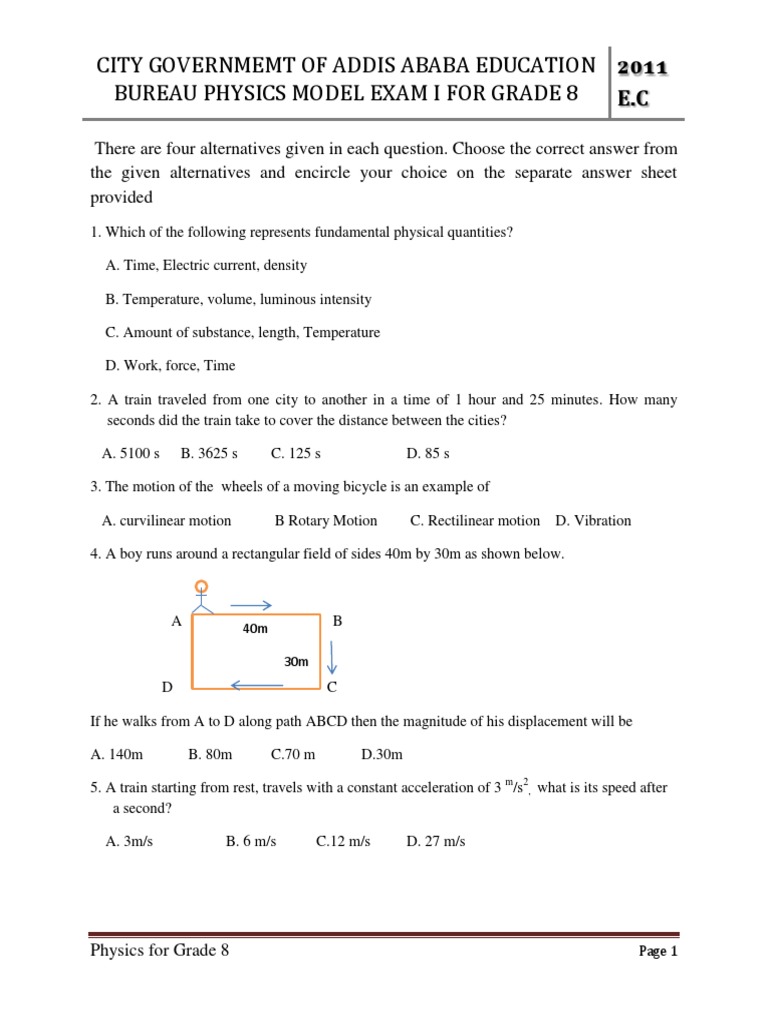 CITY GOVERNMEMT OF ADDIS ABABA EDUCATION BUREAU PHYSICS MODEL EXAM I FOR GRADE 8

2011 E.C

There are four alternatives given in each question. Choose the correct answer from the given alternatives and encircle your choice on the separate answer sheet provided

1. Which of the following represents fundamental physical quantities?

A. Time, Electric current, density

B. Temperature, volume, luminous intensity

C. Amount of substance, length, Temperature

D. Work, force, Time

2. A train traveled from one city to another in a time of 1 hour and 25 minutes. How many seconds did the train take to cover the distance between the cities?

A. 5100 s B. 3625 s C. 125 s D. 85 s

3. The motion of the wheels of a moving bicycle is an example of

A. curvilinear motion B Rotary Motion C. Rectilinear motion D. Vibration

4. A boy runs around a rectangular field of sides 40m by 30m as shown below.

A 40m B
30m
D C

If he walks from A to D along path ABCD then the magnitude of his displacement will be

A. 140m B. 80m C.70 m D.30m

5. A train starting from rest, travels with a constant acceleration of 3 $^{m}/s^{2}$, what is its speed after a second?

A. 3m/s B. 6 m/s C.12 m/s D. 27 m/s

Physics for Grade 8

Page 1